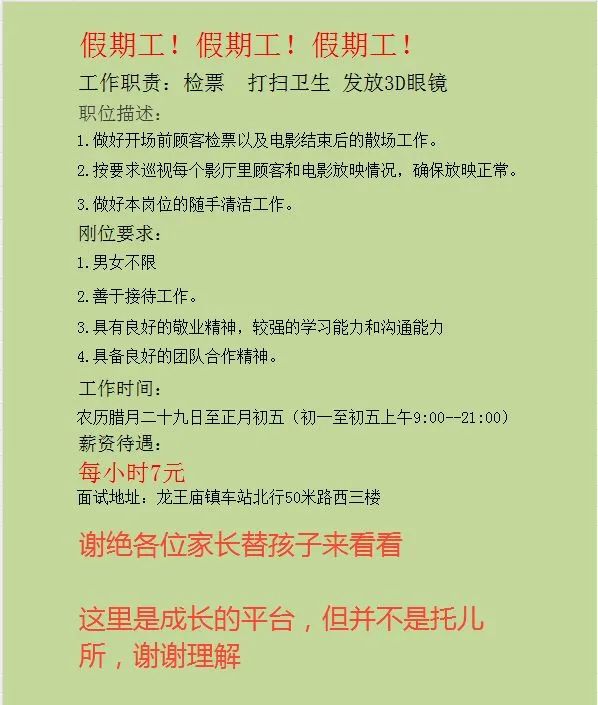 假期工！假期工！假期工！

工作职责：检票 打扫卫生 发放3D眼镜

职位描述：

1.做好开场前顾客检票以及电影结束后的散场工作。

2.按要求巡视每个影厅里顾客和电影放映情况，确保放映正常。

3.做好本岗位的随手清洁工作。

刚位要求：

1.男女不限

2.善于接待工作。

3.具有良好的敬业精神，较强的学习能力和沟通能力

4.具备良好的团队合作精神。

工作时间：

农历腊月二十九日至正月初五（初一至初五上午9:00--21:00）

薪资待遇：

每小时7元

面试地址：龙王庙镇车站北行50米路西三楼

谢绝各位家长替孩子来看看

这里是成长的平台，但并不是托儿所，谢谢理解